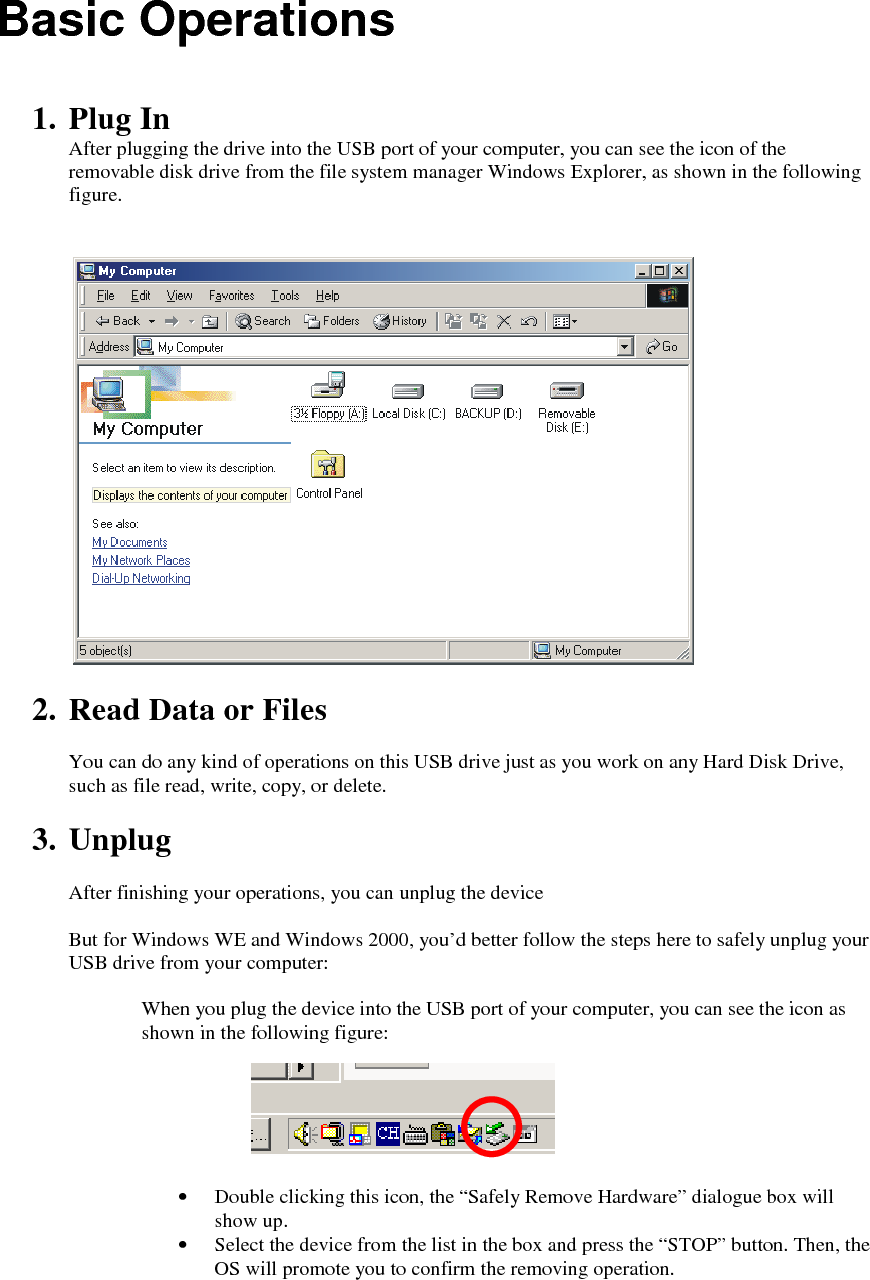 Basic Operations

1. Plug In
After plugging the drive into the USB port of your computer, you can see the icon of the removable disk drive from the file system manager Windows Explorer, as shown in the following figure.

My Computer
File Edit View Favorites Tools Help
Back Search Folders History
Address My Computer Go
My Computer
Select an item to view its description.
Displays the contents of your computer
See also:
My Documents
My Network Places
Dial-Up Networking
3½ Floppy (A:) Local Disk (C:) BACKUP (D:) Removable Disk (E:)
Control Panel
5 object(s) My Computer

2. Read Data or Files

You can do any kind of operations on this USB drive just as you work on any Hard Disk Drive, such as file read, write, copy, or delete.

3. Unplug

After finishing your operations, you can unplug the device

But for Windows WE and Windows 2000, you'd better follow the steps here to safely unplug your USB drive from your computer:

When you plug the device into the USB port of your computer, you can see the icon as shown in the following figure:

CH

• Double clicking this icon, the "Safely Remove Hardware" dialogue box will show up.
• Select the device from the list in the box and press the "STOP" button. Then, the OS will promote you to confirm the removing operation.